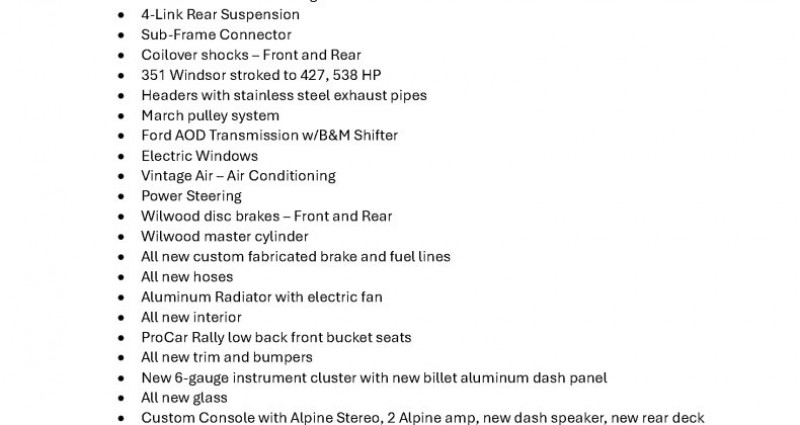 - 4-Link Rear Suspension
- Sub-Frame Connector
- Coilover shocks – Front and Rear
- 351 Windsor stroked to 427, 538 HP
- Headers with stainless steel exhaust pipes
- March pulley system
- Ford AOD Transmission w/B&M Shifter
- Electric Windows
- Vintage Air – Air Conditioning
- Power Steering
- Wilwood disc brakes – Front and Rear
- Wilwood master cylinder
- All new custom fabricated brake and fuel lines
- All new hoses
- Aluminum Radiator with electric fan
- All new interior
- ProCar Rally low back front bucket seats
- All new trim and bumpers
- New 6-gauge instrument cluster with new billet aluminum dash panel
- All new glass
- Custom Console with Alpine Stereo, 2 Alpine amp, new dash speaker, new rear deck